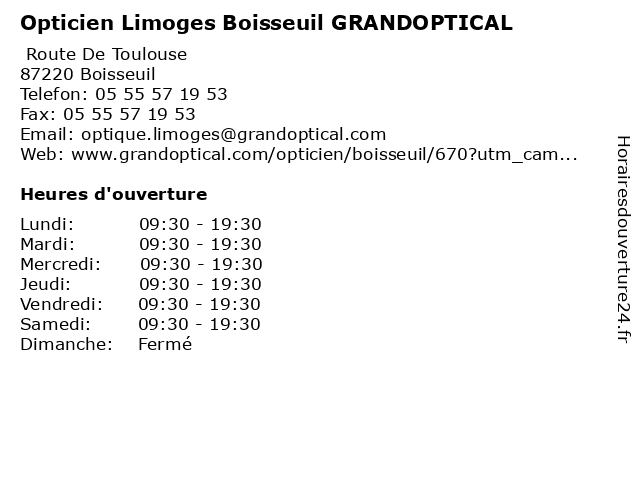 Opticien Limoges Boisseuil GRANDOPTICAL

Route De Toulouse
87220 Boisseuil
Telefon: 05 55 57 19 53
Fax: 05 55 57 19 53
Email: optique.limoges@grandoptical.com
Web: www.grandoptical.com/opticien/boisseuil/670?utm_cam...

Heures d'ouverture

Lundi: 09:30 - 19:30
Mardi: 09:30 - 19:30
Mercredi: 09:30 - 19:30
Jeudi: 09:30 - 19:30
Vendredi: 09:30 - 19:30
Samedi: 09:30 - 19:30
Dimanche: Fermé

Horairesdouverture24.fr